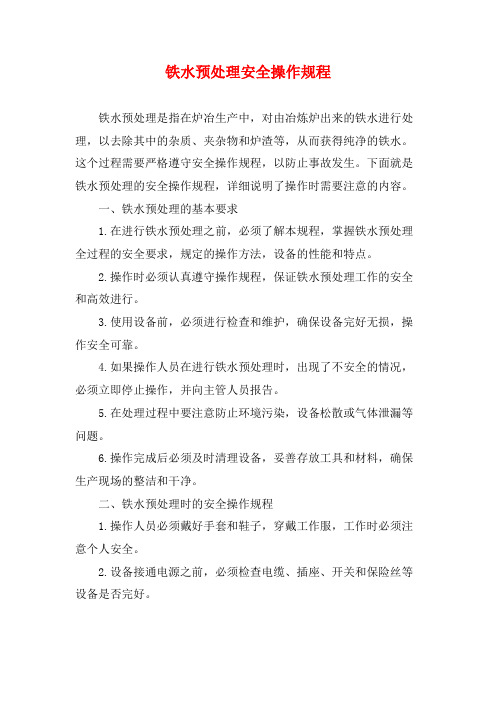 铁水预处理安全操作规程

铁水预处理是指在炉冶生产中，对由冶炼炉出来的铁水进行处理，以去除其中的杂质、夹杂物和炉渣等，从而获得纯净的铁水。这个过程需要严格遵守安全操作规程，以防止事故发生。下面就是铁水预处理的安全操作规程，详细说明了操作时需要注意的内容。

一、铁水预处理的基本要求

1.在进行铁水预处理之前，必须了解本规程，掌握铁水预处理全过程的安全要求，规定的操作方法，设备的性能和特点。

2.操作时必须认真遵守操作规程，保证铁水预处理工作的安全和高效进行。

3.使用设备前，必须进行检查和维护，确保设备完好无损，操作安全可靠。

4.如果操作人员在进行铁水预处理时，出现了不安全的情况，必须立即停止操作，并向主管人员报告。

5.在处理过程中要注意防止环境污染，设备松散或气体泄漏等问题。

6.操作完成后必须及时清理设备，妥善存放工具和材料，确保生产现场的整洁和干净。

二、铁水预处理时的安全操作规程

1.操作人员必须戴好手套和鞋子，穿戴工作服，工作时必须注意个人安全。

2.设备接通电源之前，必须检查电缆、插座、开关和保险丝等设备是否完好。